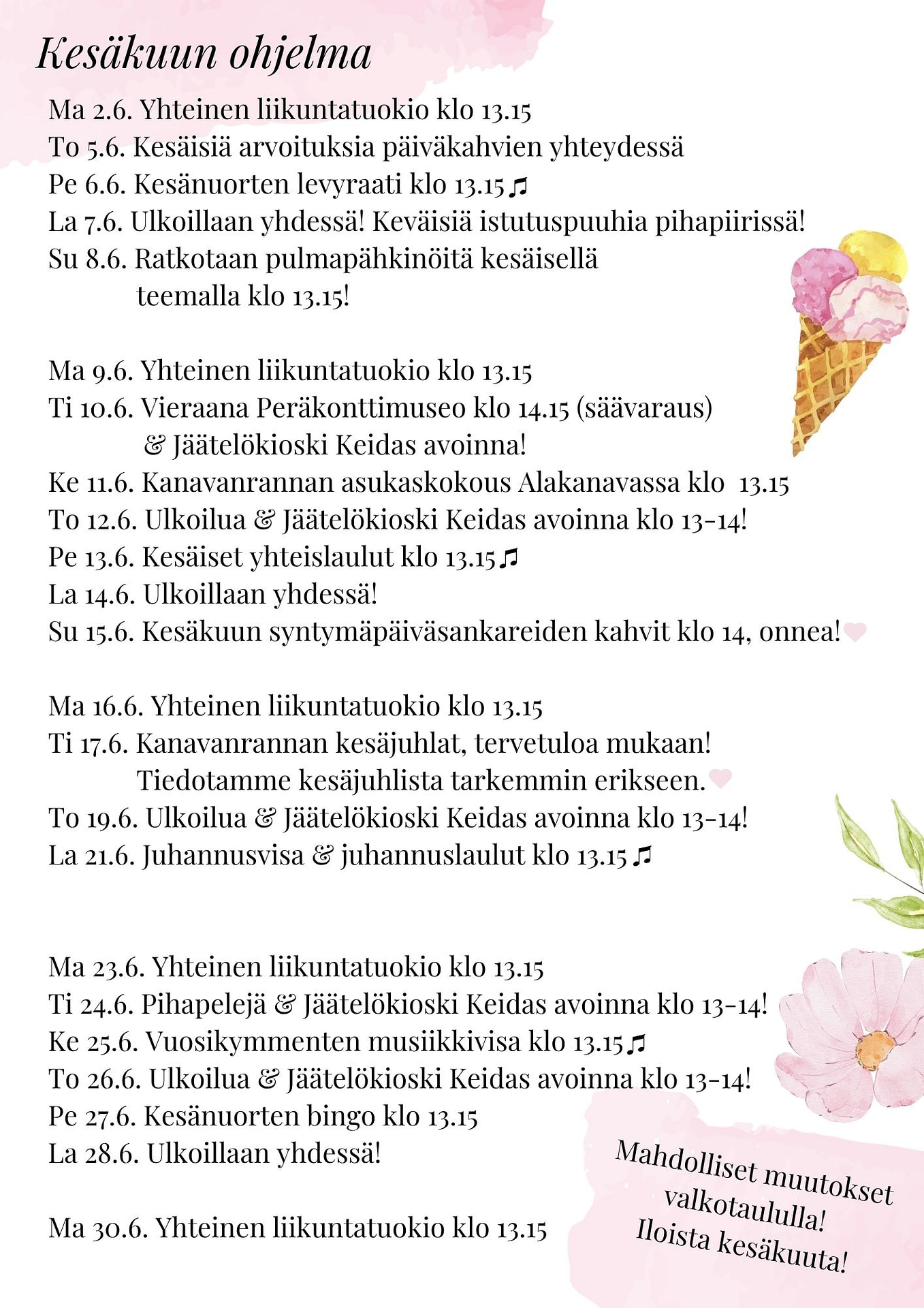 Kesäkuun ohjelma

Ma 2.6. Yhteinen liikuntatuokio klo 13.15
To 5.6. Kesäisiä arvoituksia päiväkahvien yhteydessä
Pe 6.6. Kesänuorten levyraati klo 13.15 ♫
La 7.6. Ulkoillaan yhdessä! Keväisiä istutuspuuhia pihapiirissä!
Su 8.6. Ratkotaan pulmapähkinöitä kesäisellä teemalla klo 13.15!

Ma 9.6. Yhteinen liikuntatuokio klo 13.15
Ti 10.6. Vieraana Peräkonttimuseo klo 14.15 (säävaraus) & Jäätelökioski Keidas avoinna!
Ke 11.6. Kanavanrannan asukaskokous Alakanavassa klo 13.15
To 12.6. Ulkoilua & Jäätelökioski Keidas avoinna klo 13-14!
Pe 13.6. Kesäiset yhteislaulut klo 13.15 ♫
La 14.6. Ulkoillaan yhdessä!
Su 15.6. Kesäkuun syntymäpäiväsankareiden kahvit klo 14, onnea!

Ma 16.6. Yhteinen liikuntatuokio klo 13.15
Ti 17.6. Kanavanrannan kesäjuhlat, tervetuloa mukaan! Tiedotamme kesäjuhlista tarkemmin erikseen.
To 19.6. Ulkoilua & Jäätelökioski Keidas avoinna klo 13-14!
La 21.6. Juhannusvisa & juhannuslaulut klo 13.15 ♫

Ma 23.6. Yhteinen liikuntatuokio klo 13.15
Ti 24.6. Pihapelejä & Jäätelökioski Keidas avoinna klo 13-14!
Ke 25.6. Vuosikymmenten musiikkivisa klo 13.15 ♫
To 26.6. Ulkoilua & Jäätelökioski Keidas avoinna klo 13-14!
Pe 27.6. Kesänuorten bingo klo 13.15
La 28.6. Ulkoillaan yhdessä!

Ma 30.6. Yhteinen liikuntatuokio klo 13.15

Mahdolliset muutokset valkotaululla! Iloista kesäkuuta!